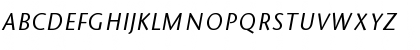 ABCDEFGHIJKLMNOPQRSTUVWXYZ